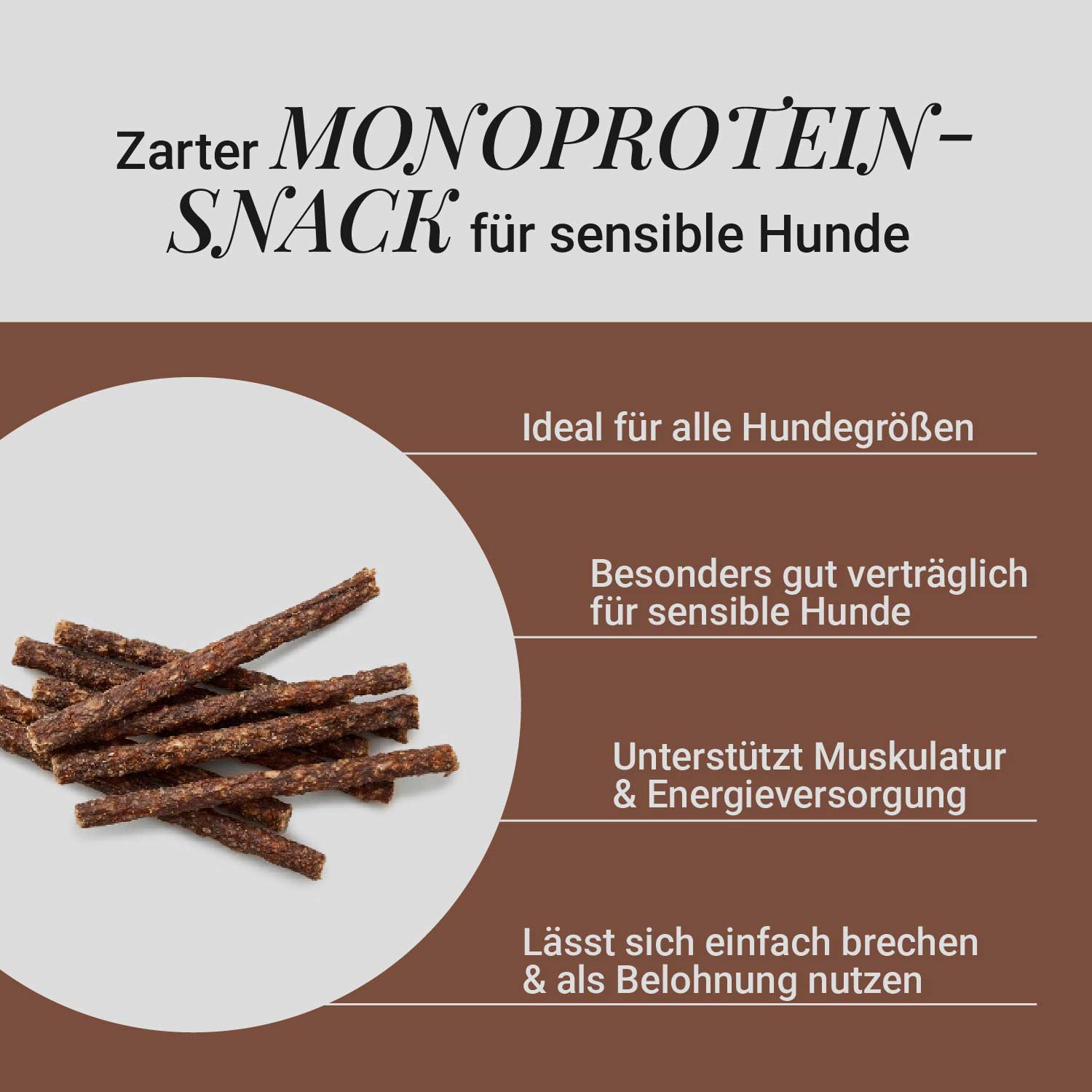 Zarter MONOPROTEIN-SNACK für sensible Hunde

Ideal für alle Hundegrößen

Besonders gut verträglich für sensible Hunde

Unterstützt Muskulatur & Energieversorgung

Lässt sich einfach brechen & als Belohnung nutzen